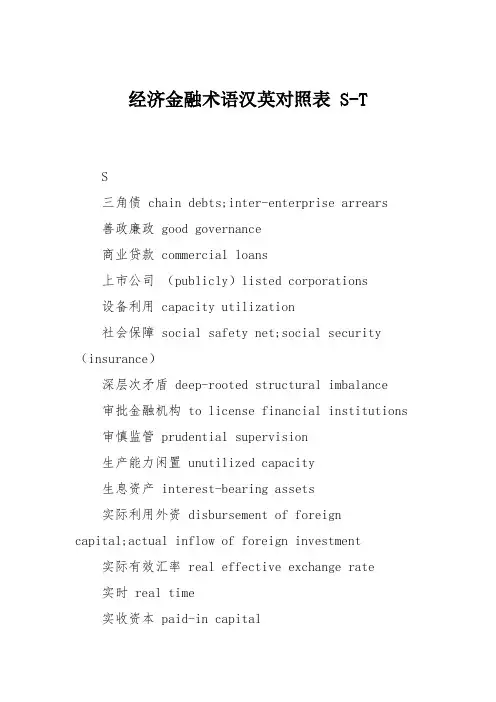 经济金融术语汉英对照表 S-T

S

三角债 chain debts;inter-enterprise arrears

善政廉政 good governance

商业贷款 commercial loans

上市公司 （publicly）listed corporations

设备利用 capacity utilization

社会保障 social safety net;social security（insurance）

深层次矛盾 deep-rooted structural imbalance

审批金融机构 to license financial institutions

审慎监管 prudential supervision

生产能力闲置 unutilized capacity

生息资产 interest-bearing assets

实际利用外资 disbursement of foreign capital;actual inflow of foreign investment

实际有效汇率 real effective exchange rate

实时 real time

实收资本 paid-in capital